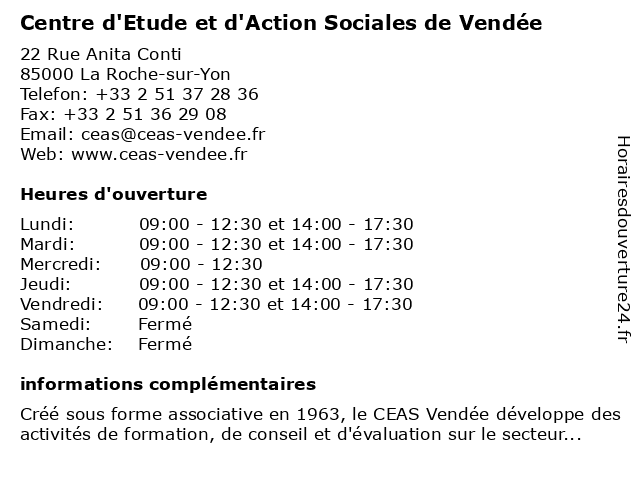 Centre d'Etude et d'Action Sociales de Vendée

22 Rue Anita Conti
85000 La Roche-sur-Yon
Telefon: +33 2 51 37 28 36
Fax: +33 2 51 36 29 08
Email: ceas@ceas-vendee.fr
Web: www.ceas-vendee.fr

Heures d'ouverture

| | |
|---|---|
| Lundi: | 09:00 - 12:30 et 14:00 - 17:30 |
| Mardi: | 09:00 - 12:30 et 14:00 - 17:30 |
| Mercredi: | 09:00 - 12:30 |
| Jeudi: | 09:00 - 12:30 et 14:00 - 17:30 |
| Vendredi: | 09:00 - 12:30 et 14:00 - 17:30 |
| Samedi: | Fermé |
| Dimanche: | Fermé |

informations complémentaires

Créé sous forme associative en 1963, le CEAS Vendée développe des activités de formation, de conseil et d'évaluation sur le secteur...

Horairesdouverture24.fr